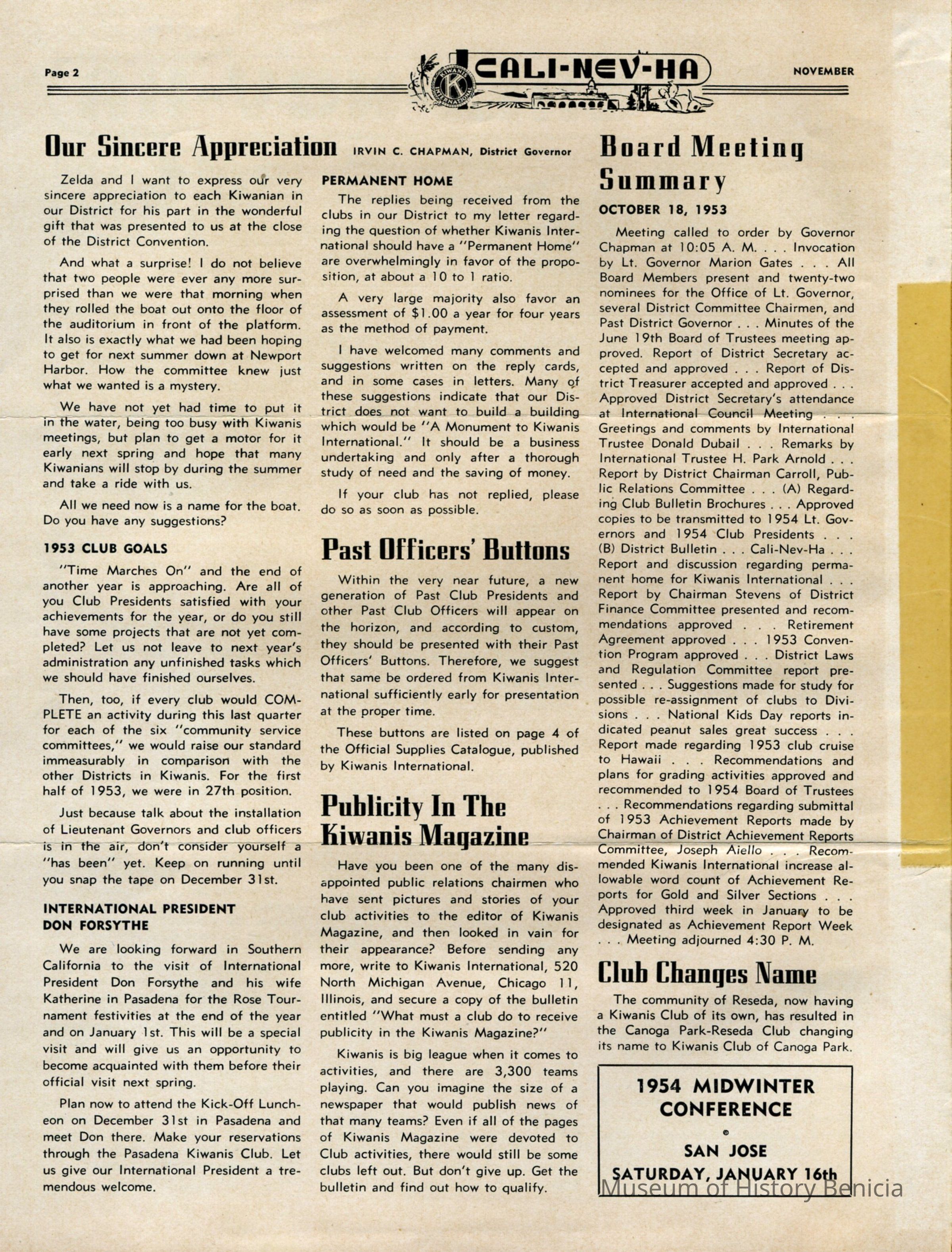 Page 2

CALI-NEV-HA

NOVEMBER

Our Sincere Appreciation IRVIN C. CHAPMAN, District Governor

Zelda and I want to express our very sincere appreciation to each Kiwanian in our District for his part in the wonderful gift that was presented to us at the close of the District Convention.

And what a surprise! I do not believe that two people were ever any more surprised than we were that morning when they rolled the boat out onto the floor of the auditorium in front of the platform. It also is exactly what we had been hoping to get for next summer down at Newport Harbor. How the committee knew just what we wanted is a mystery.

We have not yet had time to put it in the water, being too busy with Kiwanis meetings, but plan to get a motor for it early next spring and hope that many Kiwanians will stop by during the summer and take a ride with us.

All we need now is a name for the boat. Do you have any suggestions?

1953 CLUB GOALS

"Time Marches On" and the end of another year is approaching. Are all of you Club Presidents satisfied with your achievements for the year, or do you still have some projects that are not yet completed? Let us not leave to next year's administration any unfinished tasks which we should have finished ourselves.

Then, too, if every club would COMPLETE an activity during this last quarter for each of the six "community service committees," we would raise our standard immeasurably in comparison with the other Districts in Kiwanis. For the first half of 1953, we were in 27th position.

Just because talk about the installation of Lieutenant Governors and club officers is in the air, don't consider yourself a "has been" yet. Keep on running until you snap the tape on December 31st.

INTERNATIONAL PRESIDENT DON FORSYTHE

We are looking forward in Southern California to the visit of International President Don Forsythe and his wife Katherine in Pasadena for the Rose Tournament festivities at the end of the year and on January 1st. This will be a special visit and will give us an opportunity to become acquainted with them before their official visit next spring.

Plan now to attend the Kick-Off Luncheon on December 31st in Pasadena and meet Don there. Make your reservations through the Pasadena Kiwanis Club. Let us give our International President a tremendous welcome.

PERMANENT HOME

The replies being received from the clubs in our District to my letter regarding the question of whether Kiwanis International should have a "Permanent Home" are overwhelmingly in favor of the proposition, at about a 10 to 1 ratio.

A very large majority also favor an assessment of $1.00 a year for four years as the method of payment.

I have welcomed many comments and suggestions written on the reply cards, and in some cases in letters. Many of these suggestions indicate that our District does not want to build a building which would be "A Monument to Kiwanis International." It should be a business undertaking and only after a thorough study of need and the saving of money.

If your club has not replied, please do so as soon as possible.

Past Officers' Buttons

Within the very near future, a new generation of Past Club Presidents and other Past Club Officers will appear on the horizon, and according to custom, they should be presented with their Past Officers' Buttons. Therefore, we suggest that same be ordered from Kiwanis International sufficiently early for presentation at the proper time.

These buttons are listed on page 4 of the Official Supplies Catalogue, published by Kiwanis International.

Publicity In The Kiwanis Magazine

Have you been one of the many disappointed public relations chairmen who have sent pictures and stories of your club activities to the editor of Kiwanis Magazine, and then looked in vain for their appearance? Before sending any more, write to Kiwanis International, 520 North Michigan Avenue, Chicago 11, Illinois, and secure a copy of the bulletin entitled "What must a club do to receive publicity in the Kiwanis Magazine?"

Kiwanis is big league when it comes to activities, and there are 3,300 teams playing. Can you imagine the size of a newspaper that would publish news of that many teams? Even if all of the pages of Kiwanis Magazine were devoted to Club activities, there would still be some clubs left out. But don't give up. Get the bulletin and find out how to qualify.

Board Meeting Summary

OCTOBER 18, 1953

Meeting called to order by Governor Chapman at 10:05 A. M. . . . Invocation by Lt. Governor Marion Gates . . . All Board Members present and twenty-two nominees for the Office of Lt. Governor, several District Committee Chairmen, and Past District Governor . . . Minutes of the June 19th Board of Trustees meeting approved. Report of District Secretary accepted and approved . . . Report of District Treasurer accepted and approved . . . Approved District Secretary's attendance at International Council Meeting . . . Greetings and comments by International Trustee Donald Dubail . . . Remarks by International Trustee H. Park Arnold . . . Report by District Chairman Carroll, Public Relations Committee . . . (A) Regarding Club Bulletin Brochures . . . Approved copies to be transmitted to 1954 Lt. Governors and 1954 Club Presidents . . . (B) District Bulletin . . . Cali-Nev-Ha . . . Report and discussion regarding permanent home for Kiwanis International . . . Report by Chairman Stevens of District Finance Committee presented and recommendations approved . . . Retirement Agreement approved . . . 1953 Convention Program approved . . . District Laws and Regulation Committee report presented . . . Suggestions made for study for possible re-assignment of clubs to Divisions . . . National Kids Day reports indicated peanut sales great success . . . Report made regarding 1953 club cruise to Hawaii . . . Recommendations and plans for grading activities approved and recommended to 1954 Board of Trustees . . . Recommendations regarding submittal of 1953 Achievement Reports made by Chairman of District Achievement Reports Committee, Joseph Aiello . . . Recommended Kiwanis International increase allowable word count of Achievement Reports for Gold and Silver Sections . . . Approved third week in January to be designated as Achievement Report Week . . . Meeting adjourned 4:30 P. M.

Club Changes Name

The community of Reseda, now having a Kiwanis Club of its own, has resulted in the Canoga Park-Reseda Club changing its name to Kiwanis Club of Canoga Park.

1954 MIDWINTER CONFERENCE
SAN JOSE
SATURDAY, JANUARY 16th

Museum of History Benicia